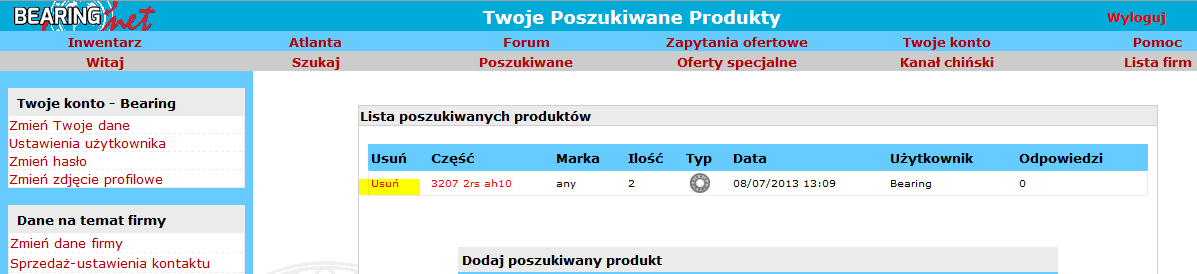 BEARING net

Twoje Poszukiwane Produkty

Wyloguj

Inwentarz Atlanta Forum Zapytania ofertowe Twoje konto Pomoc

Witaj Szukaj Poszukiwane Oferty specjalne Kanał chiński Lista firm

Twoje konto - Bearing

Zmień Twoje dane
Ustawienia użytkownika
Zmień hasło
Zmień zdjęcie profilowe

Dane na temat firmy

Zmień dane firmy
Sprzedaż-ustawienia kontaktu

Lista poszukiwanych produktów

| Usuń | Część | Marka | Ilość | Typ | Data | Użytkownik | Odpowiedzi |
|---|---|---|---|---|---|---|---|
| Usuń | 3207 2rs ah10 | any | 2 | | 08/07/2013 13:09 | Bearing | 0 |

Dodaj poszukiwany produkt